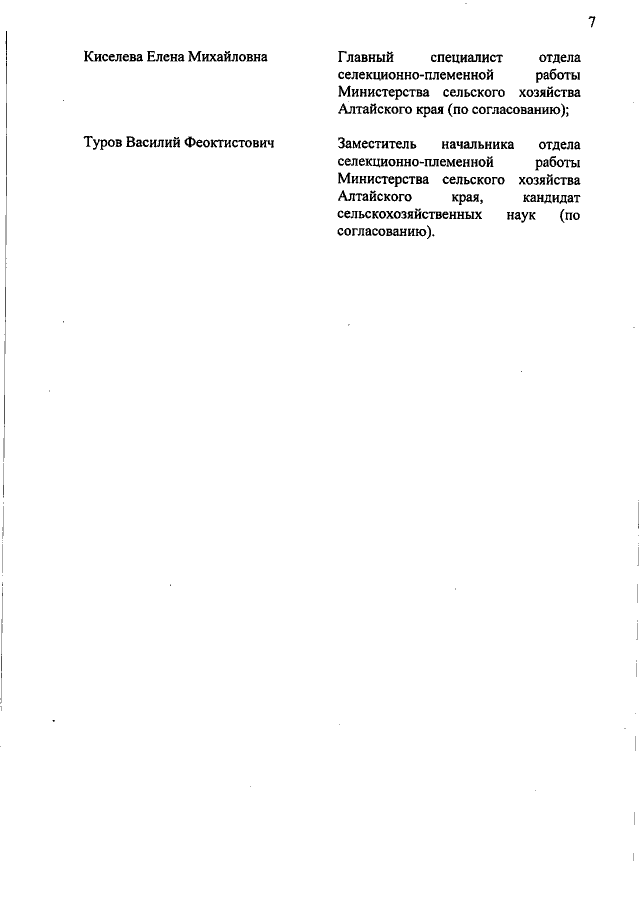 7

Киселева Елена Михайловна

Главный специалист отдела селекционно-племенной работы Министерства сельского хозяйства Алтайского края (по согласованию);

Туров Василий Феоктистович

Заместитель начальника отдела селекционно-племенной работы Министерства сельского хозяйства Алтайского края, кандидат сельскохозяйственных наук (по согласованию).